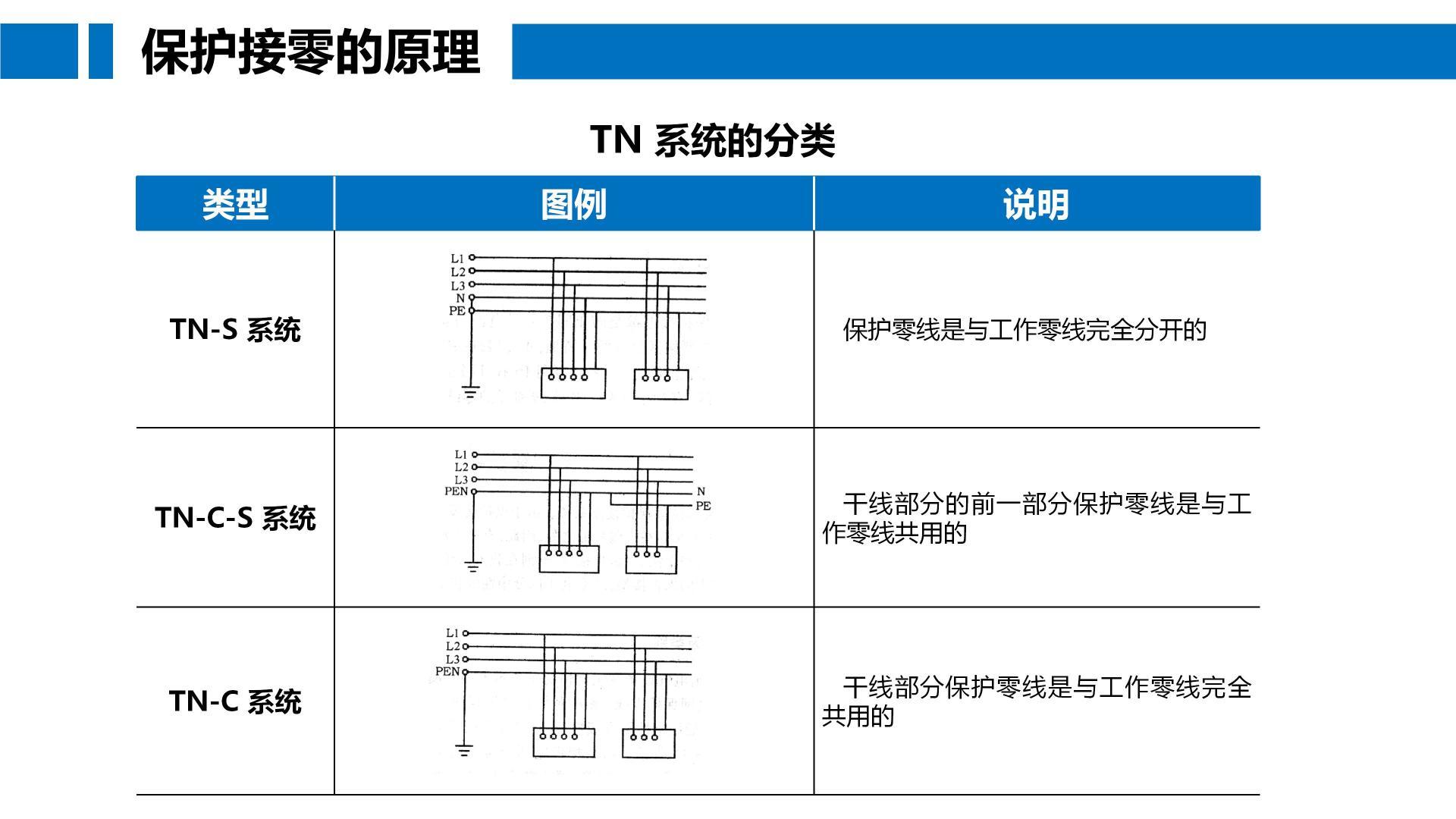 保护接零的原理

TN 系统的分类

| 类型 | 图例 | 说明 |
|---|---|---|
| TN-S 系统 | L1 L2 L3 N PE | 保护零线是与工作零线完全分开的 |
| TN-C-S 系统 | L1 L2 L3 PEN N PE | 干线部分的前一部分保护零线是与工作零线共用的 |
| TN-C 系统 | L1 L2 L3 PEN | 干线部分保护零线是与工作零线完全共用的 |